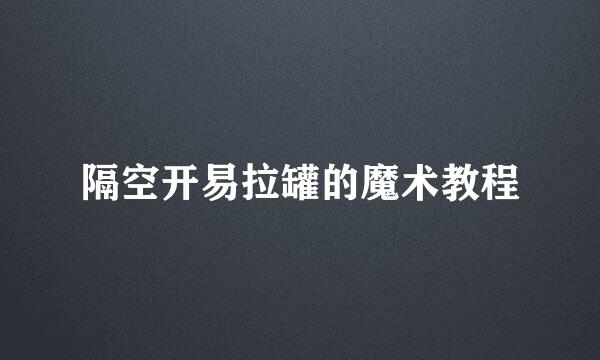 隔空开易拉罐的魔术教程